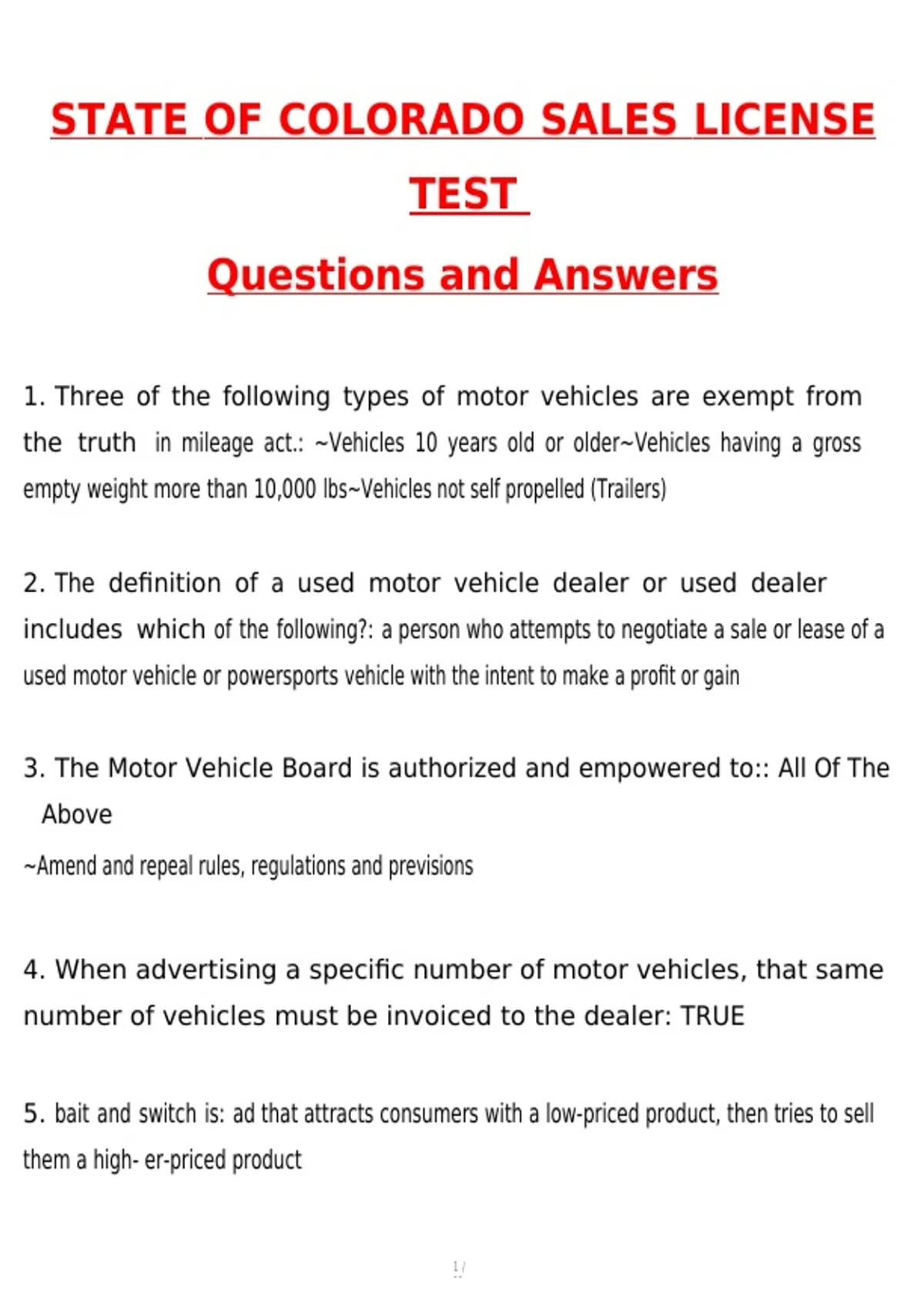 STATE OF COLORADO SALES LICENSE TEST

Questions and Answers

1. Three of the following types of motor vehicles are exempt from the truth in mileage act.: ~Vehicles 10 years old or older~Vehicles having a gross empty weight more than 10,000 lbs~Vehicles not self propelled (Trailers)

2. The definition of a used motor vehicle dealer or used dealer includes which of the following?: a person who attempts to negotiate a sale or lease of a used motor vehicle or powersports vehicle with the intent to make a profit or gain

3. The Motor Vehicle Board is authorized and empowered to:: All Of The Above

~Amend and repeal rules, regulations and previsions

4. When advertising a specific number of motor vehicles, that same number of vehicles must be invoiced to the dealer: TRUE

5. bait and switch is: ad that attracts consumers with a low-priced product, then tries to sell them a high- er-priced product

1 /